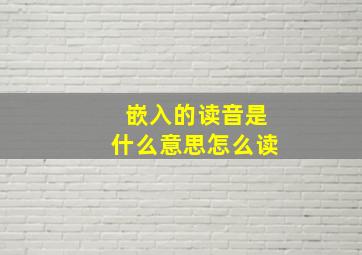 嵌入的读音是
什么意思怎么读